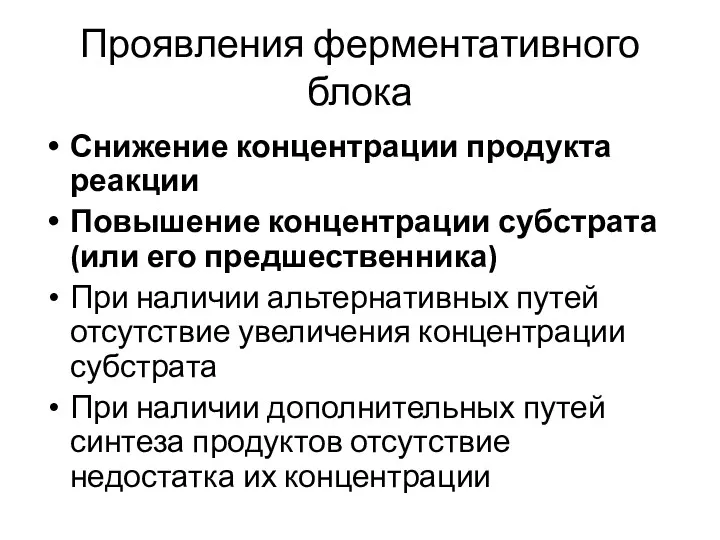 Проявления ферментативного блока

• Снижение концентрации продукта реакции
• Повышение концентрации субстрата (или его предшественника)
• При наличии альтернативных путей отсутствие увеличения концентрации субстрата
• При наличии дополнительных путей синтеза продуктов отсутствие недостатка их концентрации